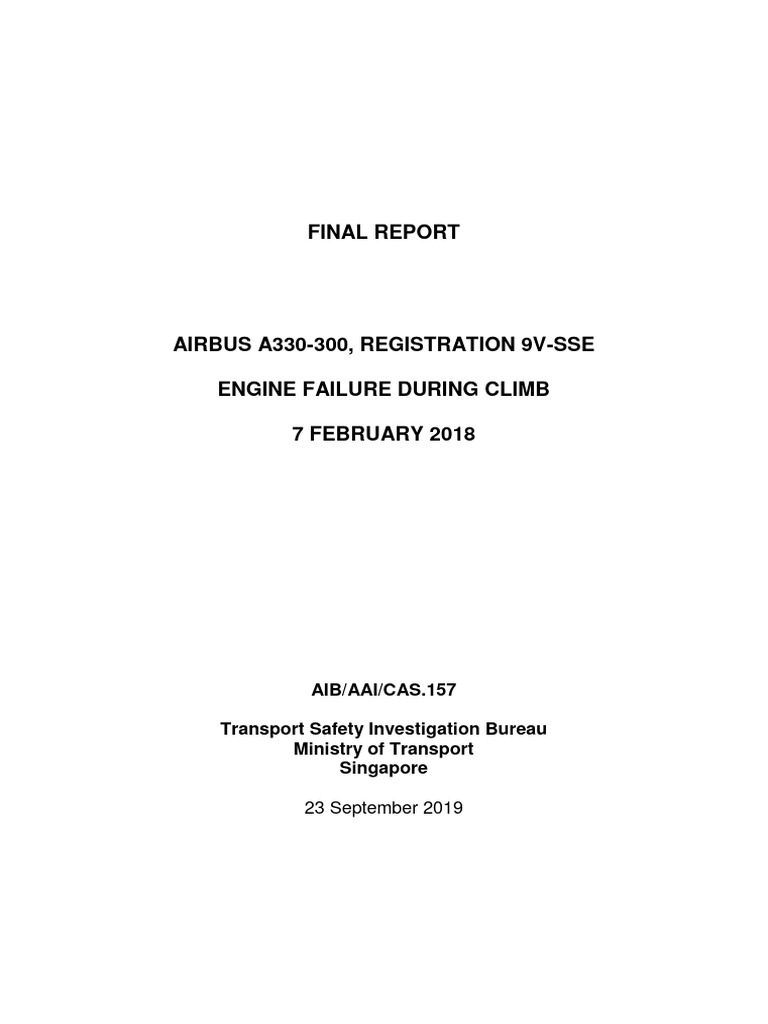 FINAL REPORT

AIRBUS A330-300, REGISTRATION 9V-SSE

ENGINE FAILURE DURING CLIMB

7 FEBRUARY 2018

AIB/AAI/CAS.157

Transport Safety Investigation Bureau
Ministry of Transport
Singapore

23 September 2019